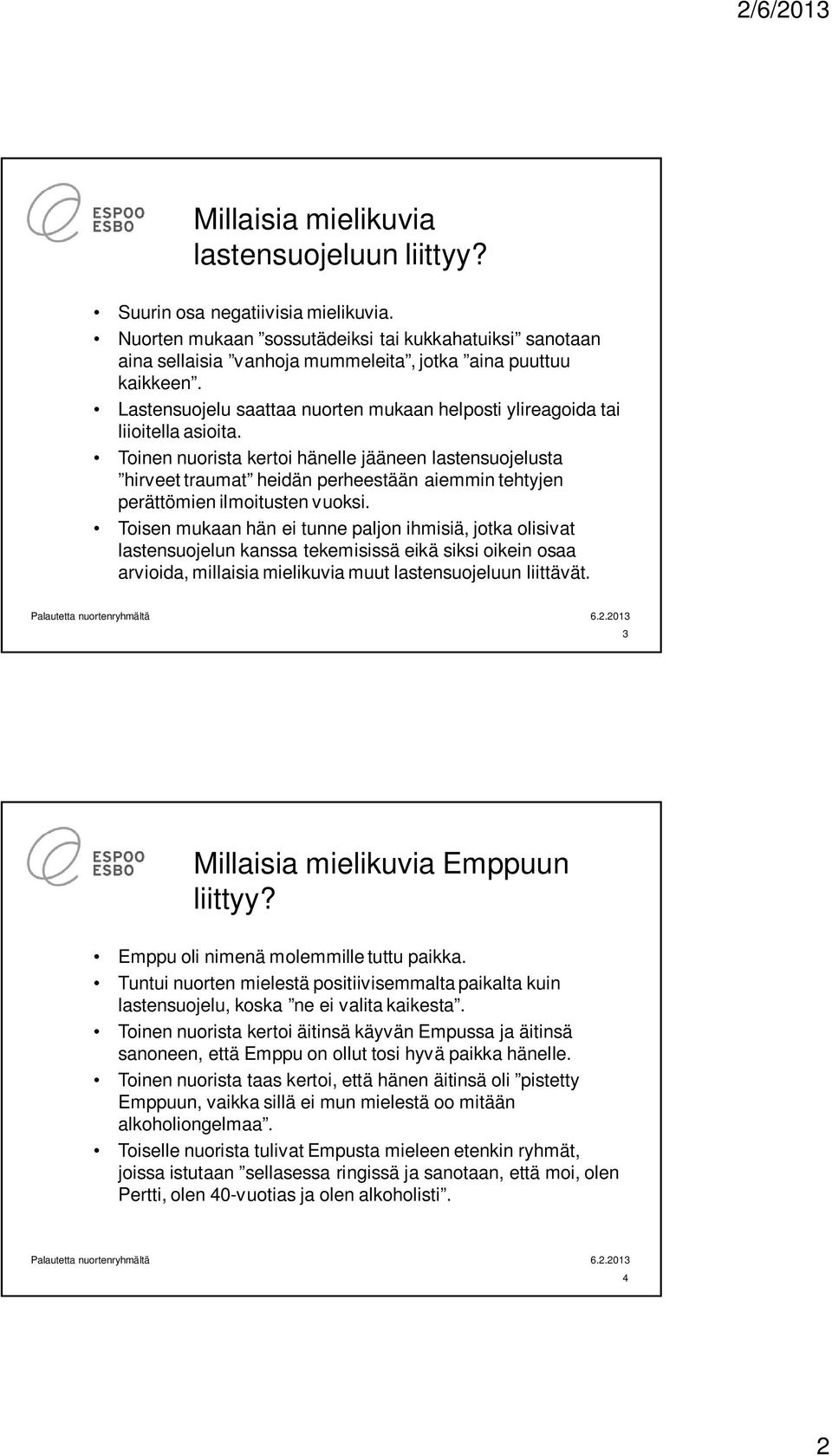 2/6/2013

ESPOO
ESBO

Millaisia mielikuvia lastensuojeluun liittyy?

• Suurin osa negatiivisia mielikuvia.
• Nuorten mukaan ”sossutädeiksi tai kukkahatuiksi” sanotaan aina sellaisia ”vanhoja mummeleita”, jotka ”aina puuttuu kaikkeen”.
• Lastensuojelu saattaa nuorten mukaan helposti ylireagoida tai liioitella asioita.
• Toinen nuorista kertoi hänelle jääneen lastensuojelusta ”hirveet traumat” heidän perheestään aiemmin tehtyjen perättömien ilmoitusten vuoksi.
• Toisen mukaan hän ei tunne paljon ihmisiä, jotka olisivat lastensuojelun kanssa tekemisissä eikä siksi oikein osaa arvioida, millaisia mielikuvia muut lastensuojeluun liittävät.

Palautetta nuortenryhmältä 6.2.2013
3

ESPOO
ESBO

Millaisia mielikuvia Emppuun liittyy?

• Emppu oli nimenä molemmille tuttu paikka.
• Tuntui nuorten mielestä positiivisemmalta paikalta kuin lastensuojelu, koska ”ne ei valita kaikesta”.
• Toinen nuorista kertoi äitinsä käyvän Empussa ja äitinsä sanoneen, että Emppu on ollut tosi hyvä paikka hänelle.
• Toinen nuorista taas kertoi, että hänen äitinsä oli ”pistetty Emppuun, vaikka sillä ei mun mielestä oo mitään alkoholiongelmaa”.
• Toiselle nuorista tulivat Empusta mieleen etenkin ryhmät, joissa istutaan ”sellasessa ringissä ja sanotaan, että moi, olen Pertti, olen 40-vuotias ja olen alkoholisti”.

Palautetta nuortenryhmältä 6.2.2013
4

2